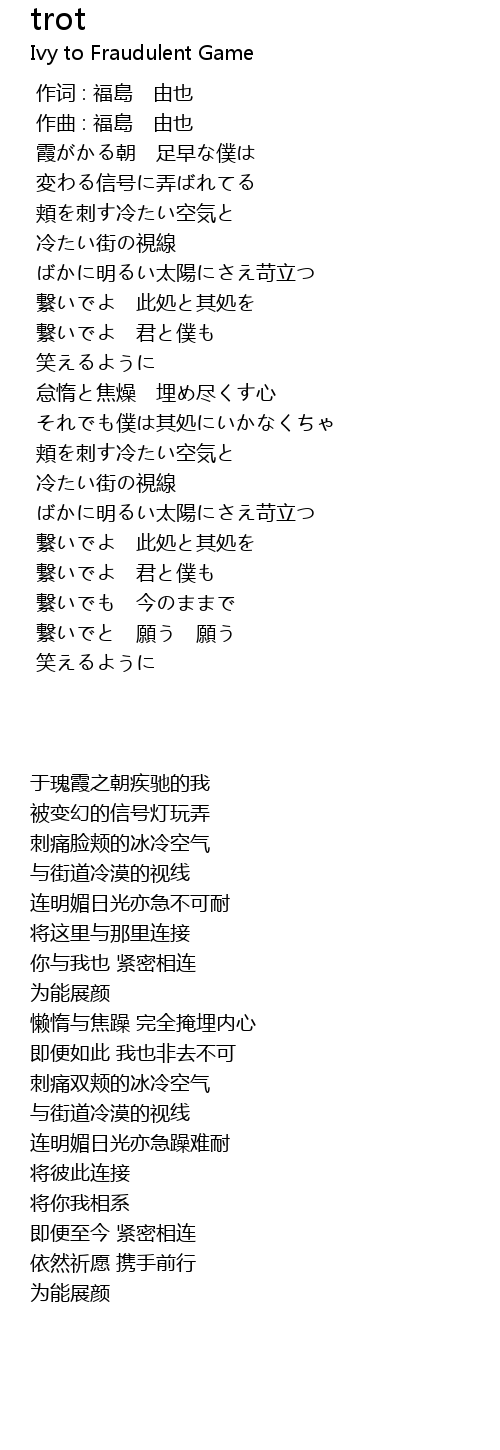 trot
Ivy to Fraudulent Game

作词 : 福島　由也
作曲 : 福島　由也
霞がかる朝　足早な僕は
変わる信号に弄ばれてる
頬を刺す冷たい空気と
冷たい街の視線
ばかに明るい太陽にさえ苛立つ
繋いでよ　此処と其処を
繋いでよ　君と僕も
笑えるように
怠惰と焦燥　埋め尽くす心
それでも僕は其処にいかなくちゃ
頬を刺す冷たい空気と
冷たい街の視線
ばかに明るい太陽にさえ苛立つ
繋いでよ　此処と其処を
繋いでよ　君と僕も
繋いでも　今のままで
繋いでと　願う　願う
笑えるように

于瑰霞之朝疾驰的我
被变幻的信号灯玩弄
刺痛脸颊的冰冷空气
与街道冷漠的视线
连明媚日光亦急不可耐
将这里与那里连接
你与我也 紧密相连
为能展颜
懒惰与焦躁 完全掩埋内心
即便如此 我也非去不可
刺痛双颊的冰冷空气
与街道冷漠的视线
连明媚日光亦急躁难耐
将彼此连接
将你我相系
即便至今 紧密相连
依然祈愿 携手前行
为能展颜